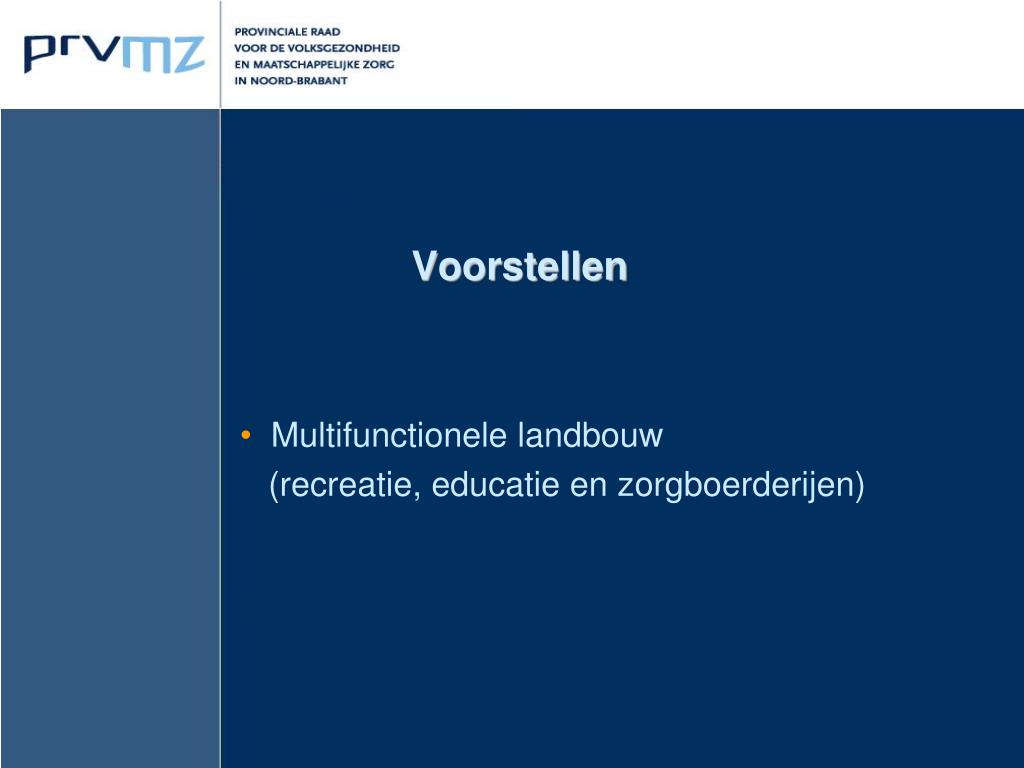 prvmz

PROVINCIALE RAAD
VOOR DE VOLKSGEZONDHEID
EN MAATSCHAPPELIJKE ZORG
IN NOORD-BRABANT

Voorstellen

• Multifunctionele landbouw
(recreatie, educatie en zorgboerderijen)